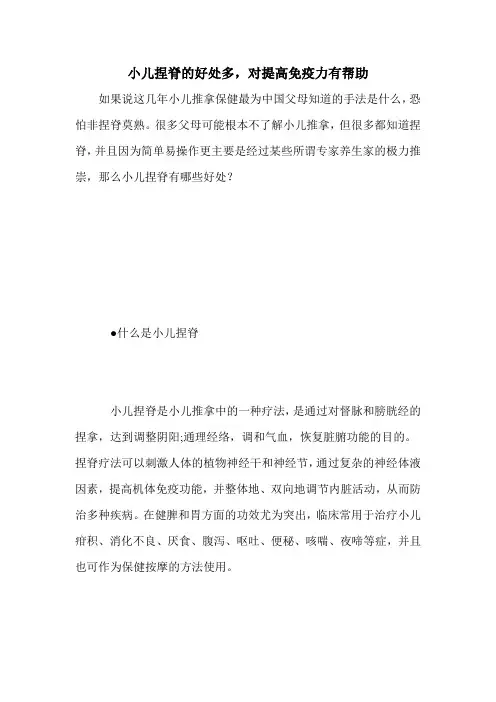 小儿捏脊的好处多，对提高免疫力有帮助

如果说这几年小儿推拿保健最为中国父母知道的手法是什么，恐怕非捏脊莫熟。很多父母可能根本不了解小儿推拿，但很多都知道捏脊，并且因为简单易操作更主要是经过某些所谓专家养生家的极力推崇，那么小儿捏脊有哪些好处？

●什么是小儿捏脊

小儿捏脊是小儿推拿中的一种疗法，是通过对督脉和膀胱经的捏拿，达到调整阴阳;通理经络，调和气血，恢复脏腑功能的目的。捏脊疗法可以刺激人体的植物神经干和神经节，通过复杂的神经体液因素，提高机体免疫功能，并整体地、双向地调节内脏活动，从而防治多种疾病。在健脾和胃方面的功效尤为突出，临床常用于治疗小儿疳积、消化不良、厌食、腹泻、呕吐、便秘、咳喘、夜啼等症，并且也可作为保健按摩的方法使用。